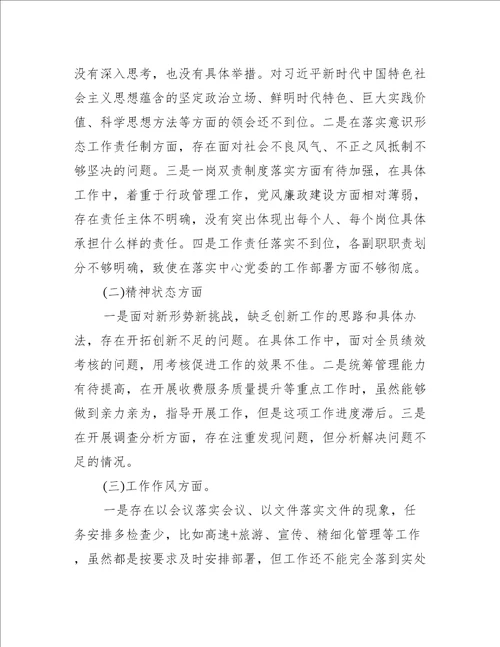 没有深入思考，也没有具体举措。对习近平新时代中国特色社会主义思想蕴含的坚定政治立场、鲜明时代特色、巨大实践价值、科学思想方法等方面的领会还不到位。二是在落实意识形态工作责任制方面，存在面对社会不良风气、不正之风抵制不够坚决的问题。三是一岗双责制度落实方面有待加强，在具体工作中，着重于行政管理工作，党风廉政建设方面相对薄弱，存在责任主体不明确，没有突出体现出每个人、每个岗位具体承担什么样的责任。四是工作责任落实不到位，各副职职责划分不够明确，致使在落实中心党委的工作部署方面不够彻底。

(二)精神状态方面

一是面对新形势新挑战，缺乏创新工作的思路和具体办法，存在开拓创新不足的问题。在具体工作中，面对全员绩效考核的问题，用考核促进工作的效果不佳。二是统筹管理能力有待提高，在开展收费服务质量提升等重点工作时，虽然能够做到亲力亲为，指导开展工作，但是这项工作进度滞后。三是在开展调查分析方面，存在注重发现问题，但分析解决问题不足的情况。

(三)工作作风方面。

一是存在以会议落实会议、以文件落实文件的现象，任务安排多检查少，比如高速+旅游、宣传、精细化管理等工作，虽然都是按要求及时安排部署，但工作还不能完全落到实处